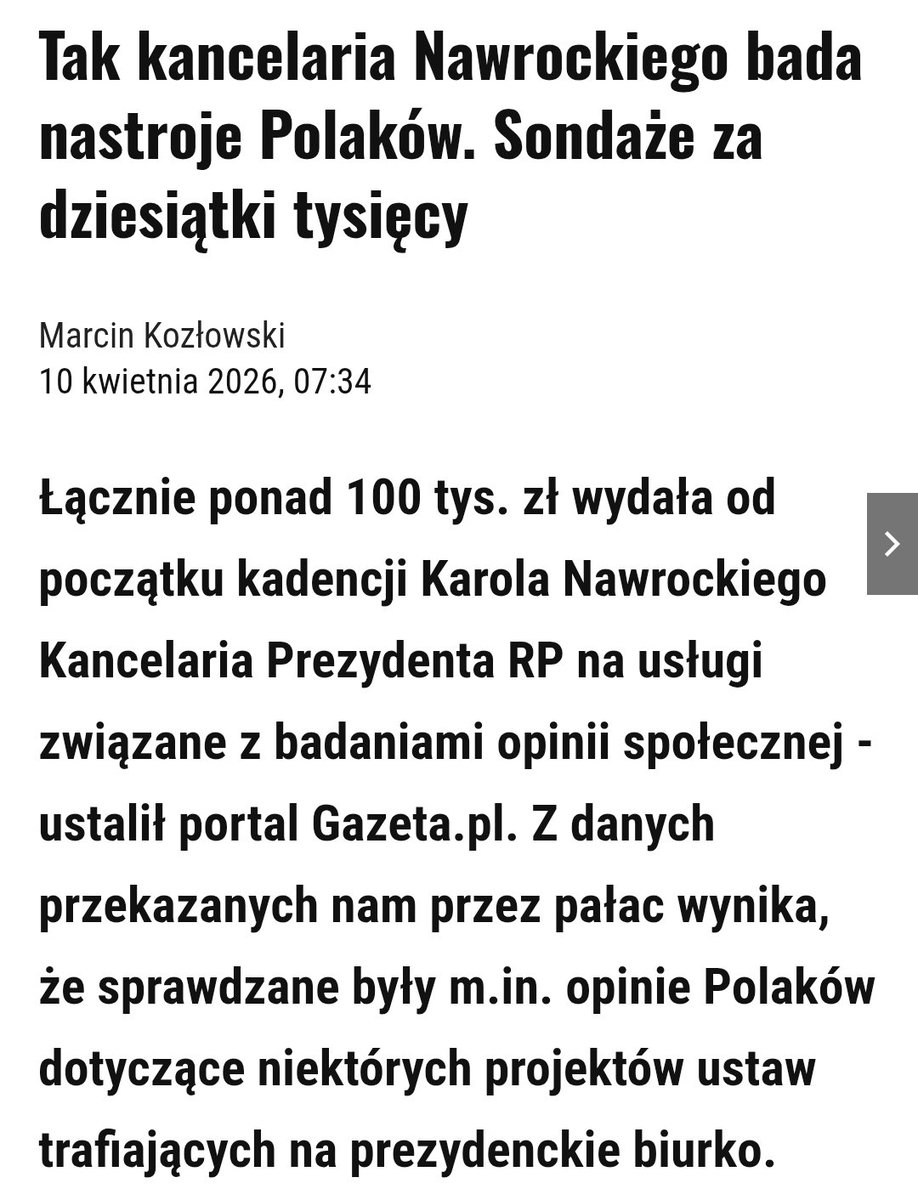 Tak kancelaria Nawrockiego bada nastroje Polaków. Sondaże za dziesiątki tysięcy

Marcin Kozłowski
10 kwietnia 2026, 07:34

Łącznie ponad 100 tys. zł wydała od początku kadencji Karola Nawrockiego Kancelaria Prezydenta RP na usługi związane z badaniami opinii społecznej - ustalił portal Gazeta.pl. Z danych przekazanych nam przez pałac wynika, że sprawdzane były m.in. opinie Polaków dotyczące niektórych projektów ustaw trafiających na prezydenckie biurko.